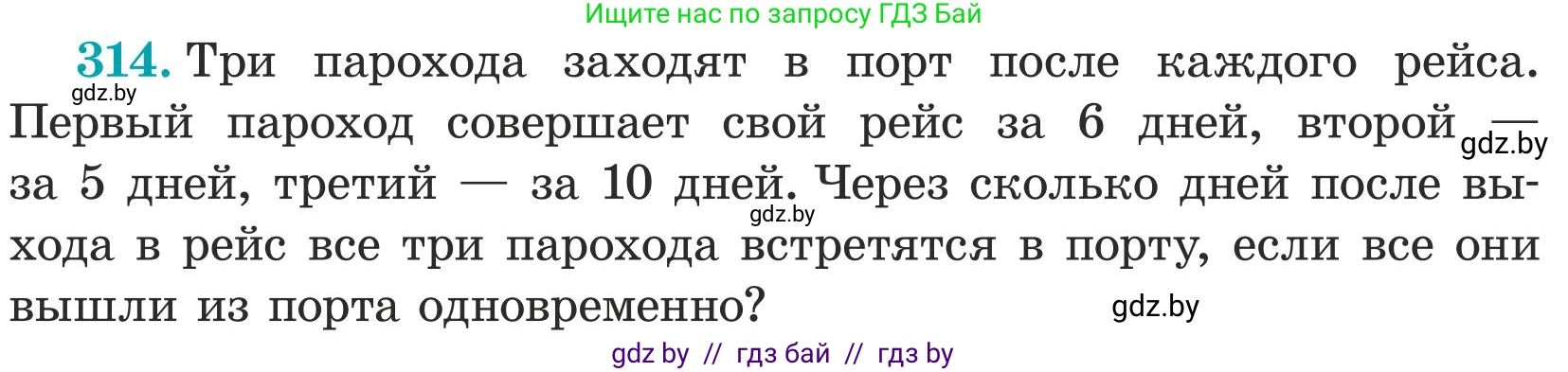 Ищите нас по запросу ГДЗ Бай

314. Три парохода заходят в порт после каждого рейса. Первый пароход совершает свой рейс за 6 дней, второй — за 5 дней, третий — за 10 дней. Через сколько дней после выхода в рейс все три парохода встретятся в порту, если все они вышли из порта одновременно?

gdz.by
gdz.by
gdz.by
gdz.by

gdz by // гдз бай // гдз by